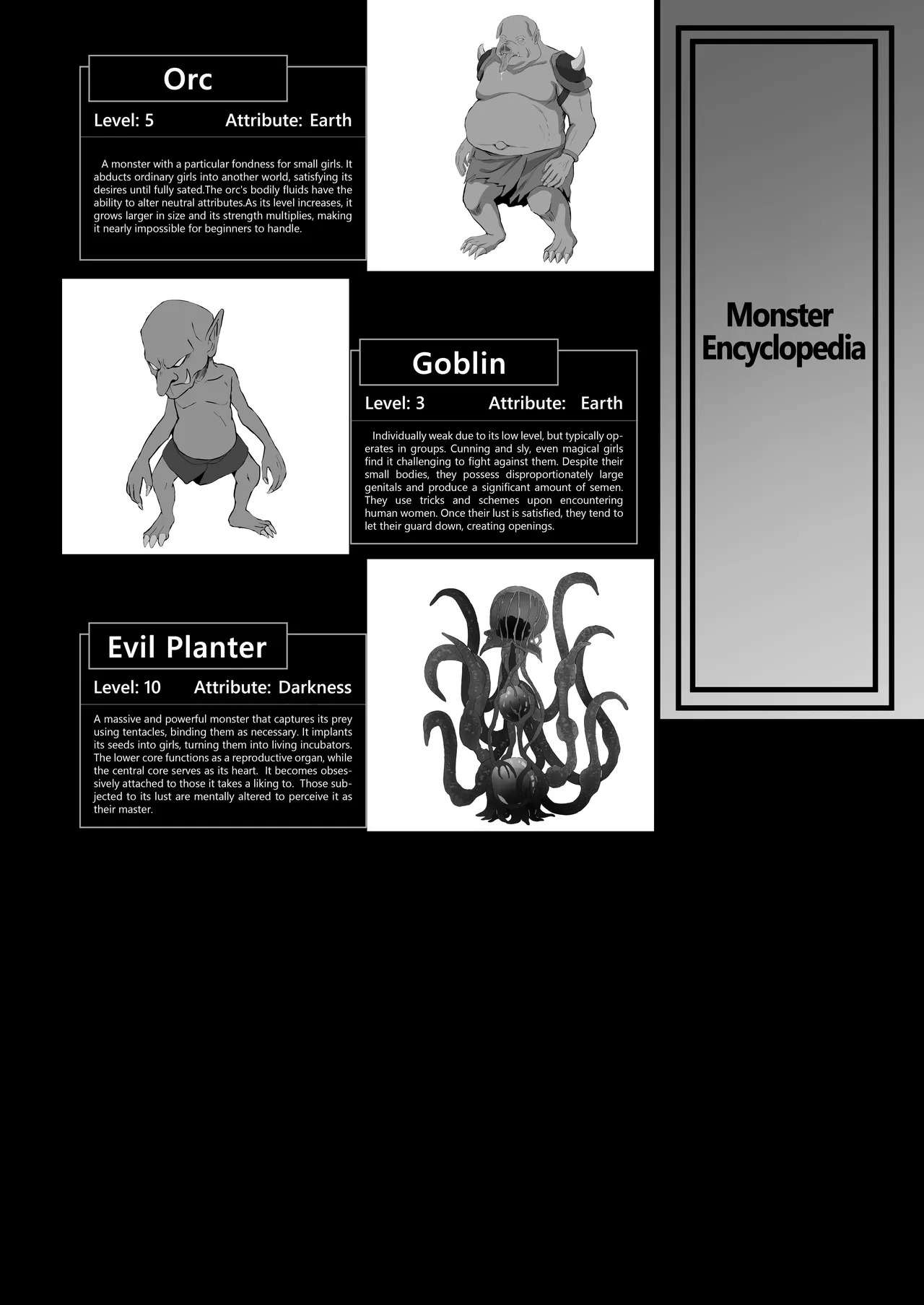 Orc

Level: 5 Attribute: Earth

A monster with a particular fondness for small girls. It abducts ordinary girls into another world, satisfying its desires until fully sated.The orc's bodily fluids have the ability to alter neutral attributes.As its level increases, it grows larger in size and its strength multiplies, making it nearly impossible for beginners to handle.

Goblin

Level: 3 Attribute: Earth

Individually weak due to its low level, but typically operates in groups. Cunning and sly, even magical girls find it challenging to fight against them. Despite their small bodies, they possess disproportionately large genitals and produce a significant amount of semen. They use tricks and schemes upon encountering human women. Once their lust is satisfied, they tend to let their guard down, creating openings.

Evil Planter

Level: 10 Attribute: Darkness

A massive and powerful monster that captures its prey using tentacles, binding them as necessary. It implants its seeds into girls, turning them into living incubators. The lower core functions as a reproductive organ, while the central core serves as its heart. It becomes obsessively attached to those it takes a liking to. Those subjected to its lust are mentally altered to perceive it as their master.

Monster
Encyclopedia